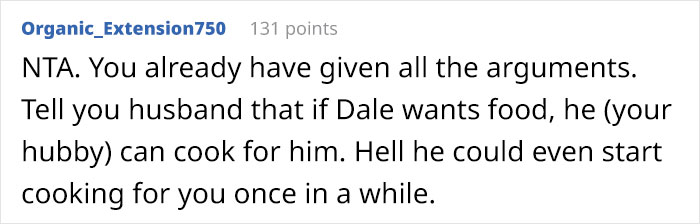 Organic_Extension750 131 points

NTA. You already have given all the arguments. Tell you husband that if Dale wants food, he (your hubby) can cook for him. Hell he could even start cooking for you once in a while.